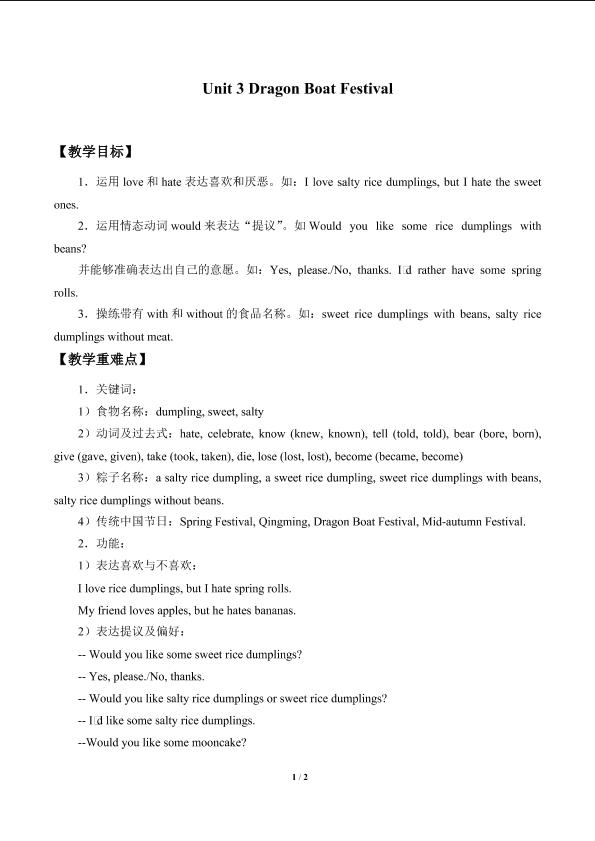 Unit 3 Dragon Boat Festival

【教学目标】

1．运用love和hate表达喜欢和厌恶。如：I love salty rice dumplings, but I hate the sweet ones.

2．运用情态动词would来表达“提议”。如Would you like some rice dumplings with beans?

并能够准确表达出自己的意愿。如：Yes, please./No, thanks. I□d rather have some spring rolls.

3．操练带有with和without的食品名称。如：sweet rice dumplings with beans, salty rice dumplings without meat.

【教学重难点】

1．关键词：

1）食物名称：dumpling, sweet, salty

2）动词及过去式：hate, celebrate, know (knew, known), tell (told, told), bear (bore, born), give (gave, given), take (took, taken), die, lose (lost, lost), become (became, become)

3）粽子名称：a salty rice dumpling, a sweet rice dumpling, sweet rice dumplings with beans, salty rice dumplings without beans.

4）传统中国节日：Spring Festival, Qingming, Dragon Boat Festival, Mid-autumn Festival.

2．功能：

1）表达喜欢与不喜欢：

I love rice dumplings, but I hate spring rolls.

My friend loves apples, but he hates bananas.

2）表达提议及偏好：

-- Would you like some sweet rice dumplings?

-- Yes, please./No, thanks.

-- Would you like salty rice dumplings or sweet rice dumplings?

-- I□d like some salty rice dumplings.

--Would you like some mooncake?

1 / 2